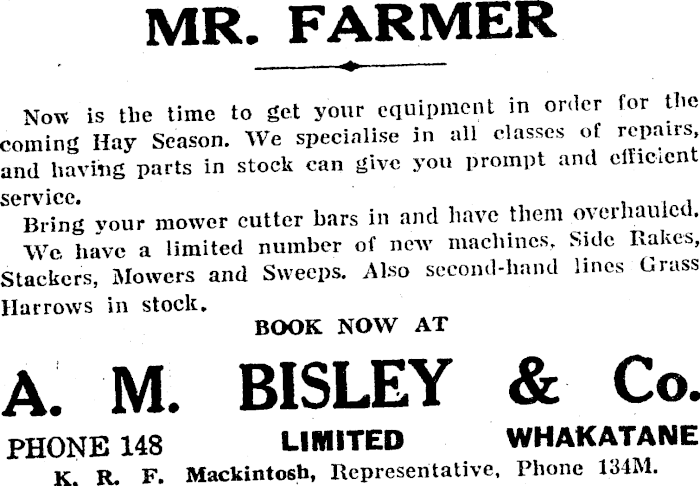 MR. FARMER

Now is the time to get your equipment in order for the coming Hay Season. We specialise in all classes of repairs, and having parts in stock can give you prompt and efficient service.

Bring your mower cutter bars in and have them overhauled.

We have a limited number of new machines, Side Rakes, Stackers, Mowers and Sweeps. Also second-hand lines Grass Harrows in stock.

BOOK NOW AT

A. M. BISLEY & Co.

PHONE 148 LIMITED WHAKATANE

K. R. F. Mackintosh, Representative, Phone 134M.